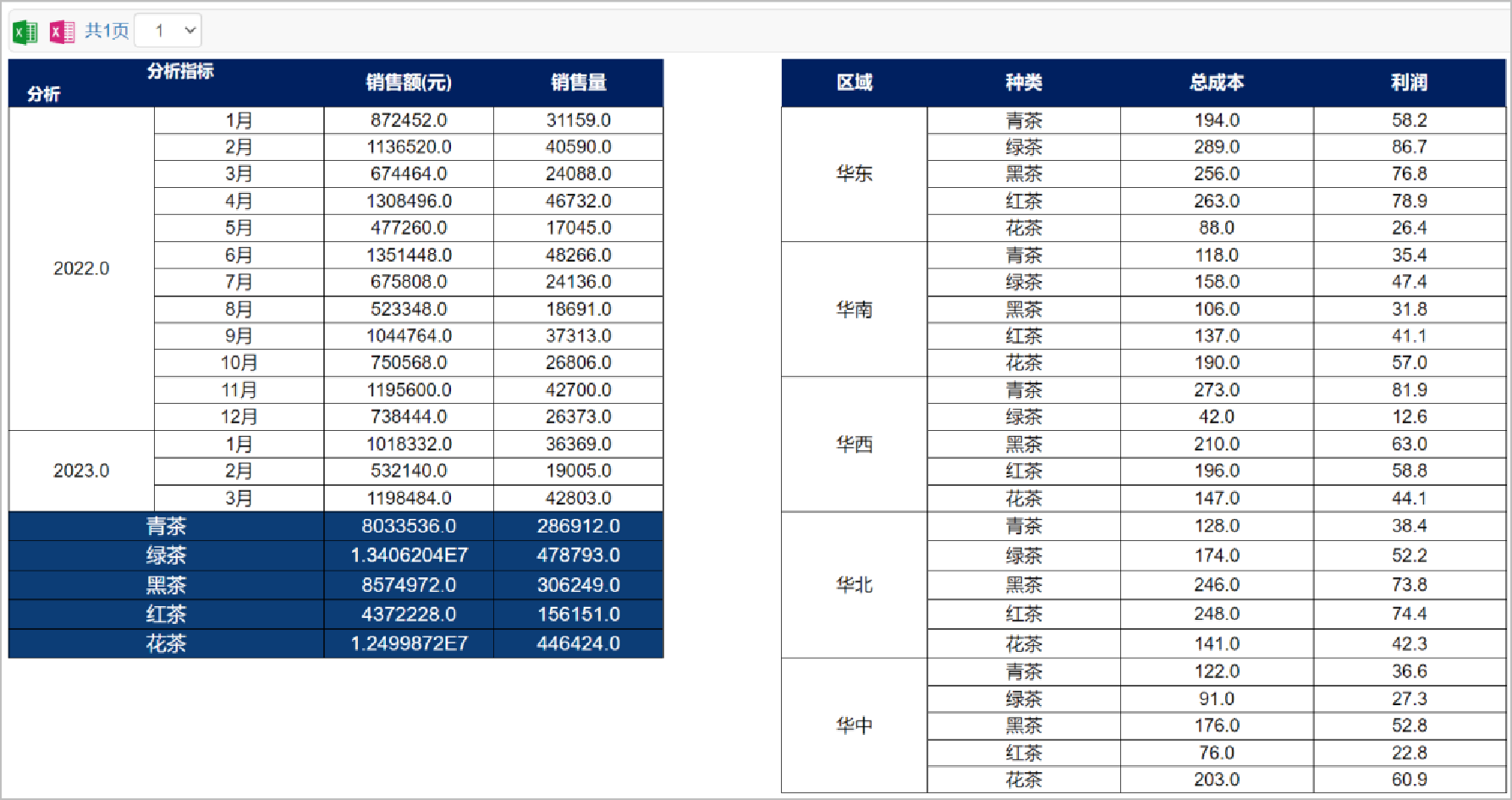 共1页 1

| 分析指标 分析 | | 销售额(元) | 销售量 |
|---|---|---|---|
| 2022.0 | 1月 | 872452.0 | 31159.0 |
| | 2月 | 1136520.0 | 40590.0 |
| | 3月 | 674464.0 | 24088.0 |
| | 4月 | 1308496.0 | 46732.0 |
| | 5月 | 477260.0 | 17045.0 |
| | 6月 | 1351448.0 | 48266.0 |
| | 7月 | 675808.0 | 24136.0 |
| | 8月 | 523348.0 | 18691.0 |
| | 9月 | 1044764.0 | 37313.0 |
| | 10月 | 750568.0 | 26806.0 |
| | 11月 | 1195600.0 | 42700.0 |
| | 12月 | 738444.0 | 26373.0 |
| 2023.0 | 1月 | 1018332.0 | 36369.0 |
| | 2月 | 532140.0 | 19005.0 |
| | 3月 | 1198484.0 | 42803.0 |
| 青茶 | | 8033536.0 | 286912.0 |
| 绿茶 | | 1.3406204E7 | 478793.0 |
| 黑茶 | | 8574972.0 | 306249.0 |
| 红茶 | | 4372228.0 | 156151.0 |
| 花茶 | | 1.2499872E7 | 446424.0 |

| 区域 | 种类 | 总成本 | 利润 |
|---|---|---|---|
| 华东 | 青茶 | 194.0 | 58.2 |
| | 绿茶 | 289.0 | 86.7 |
| | 黑茶 | 256.0 | 76.8 |
| | 红茶 | 263.0 | 78.9 |
| | 花茶 | 88.0 | 26.4 |
| 华南 | 青茶 | 118.0 | 35.4 |
| | 绿茶 | 158.0 | 47.4 |
| | 黑茶 | 106.0 | 31.8 |
| | 红茶 | 137.0 | 41.1 |
| | 花茶 | 190.0 | 57.0 |
| 华西 | 青茶 | 273.0 | 81.9 |
| | 绿茶 | 42.0 | 12.6 |
| | 黑茶 | 210.0 | 63.0 |
| | 红茶 | 196.0 | 58.8 |
| | 花茶 | 147.0 | 44.1 |
| 华北 | 青茶 | 128.0 | 38.4 |
| | 绿茶 | 174.0 | 52.2 |
| | 黑茶 | 246.0 | 73.8 |
| | 红茶 | 248.0 | 74.4 |
| | 花茶 | 141.0 | 42.3 |
| 华中 | 青茶 | 122.0 | 36.6 |
| | 绿茶 | 91.0 | 27.3 |
| | 黑茶 | 176.0 | 52.8 |
| | 红茶 | 76.0 | 22.8 |
| | 花茶 | 203.0 | 60.9 |